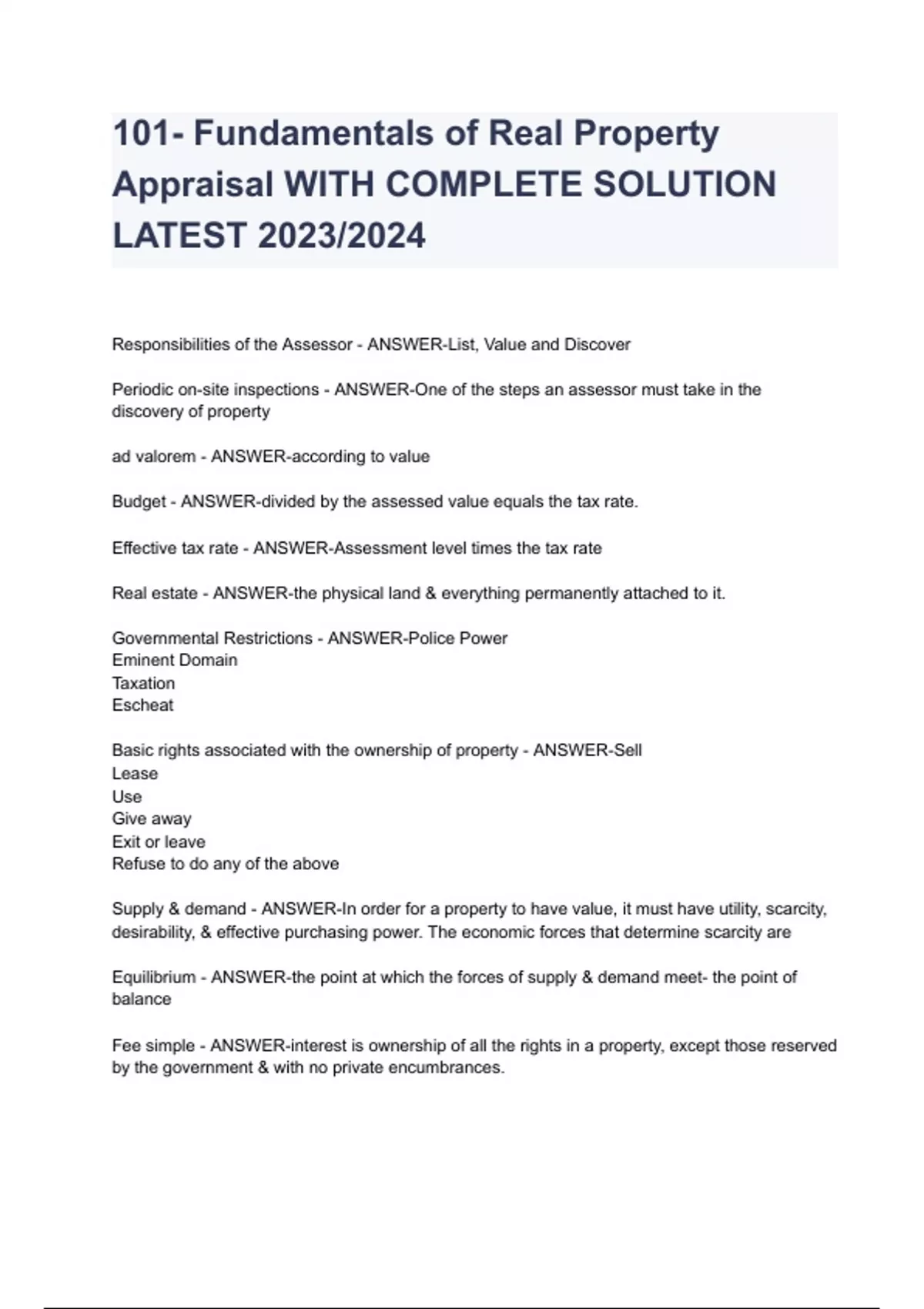 101- Fundamentals of Real Property Appraisal WITH COMPLETE SOLUTION LATEST 2023/2024

Responsibilities of the Assessor - ANSWER-List, Value and Discover

Periodic on-site inspections - ANSWER-One of the steps an assessor must take in the discovery of property

ad valorem - ANSWER-according to value

Budget - ANSWER-divided by the assessed value equals the tax rate.

Effective tax rate - ANSWER-Assessment level times the tax rate

Real estate - ANSWER-the physical land & everything permanently attached to it.

Governmental Restrictions - ANSWER-Police Power
Eminent Domain
Taxation
Escheat

Basic rights associated with the ownership of property - ANSWER-Sell
Lease
Use
Give away
Exit or leave
Refuse to do any of the above

Supply & demand - ANSWER-In order for a property to have value, it must have utility, scarcity, desirability, & effective purchasing power. The economic forces that determine scarcity are

Equilibrium - ANSWER-the point at which the forces of supply & demand meet- the point of balance

Fee simple - ANSWER-interest is ownership of all the rights in a property, except those reserved by the government & with no private encumbrances.